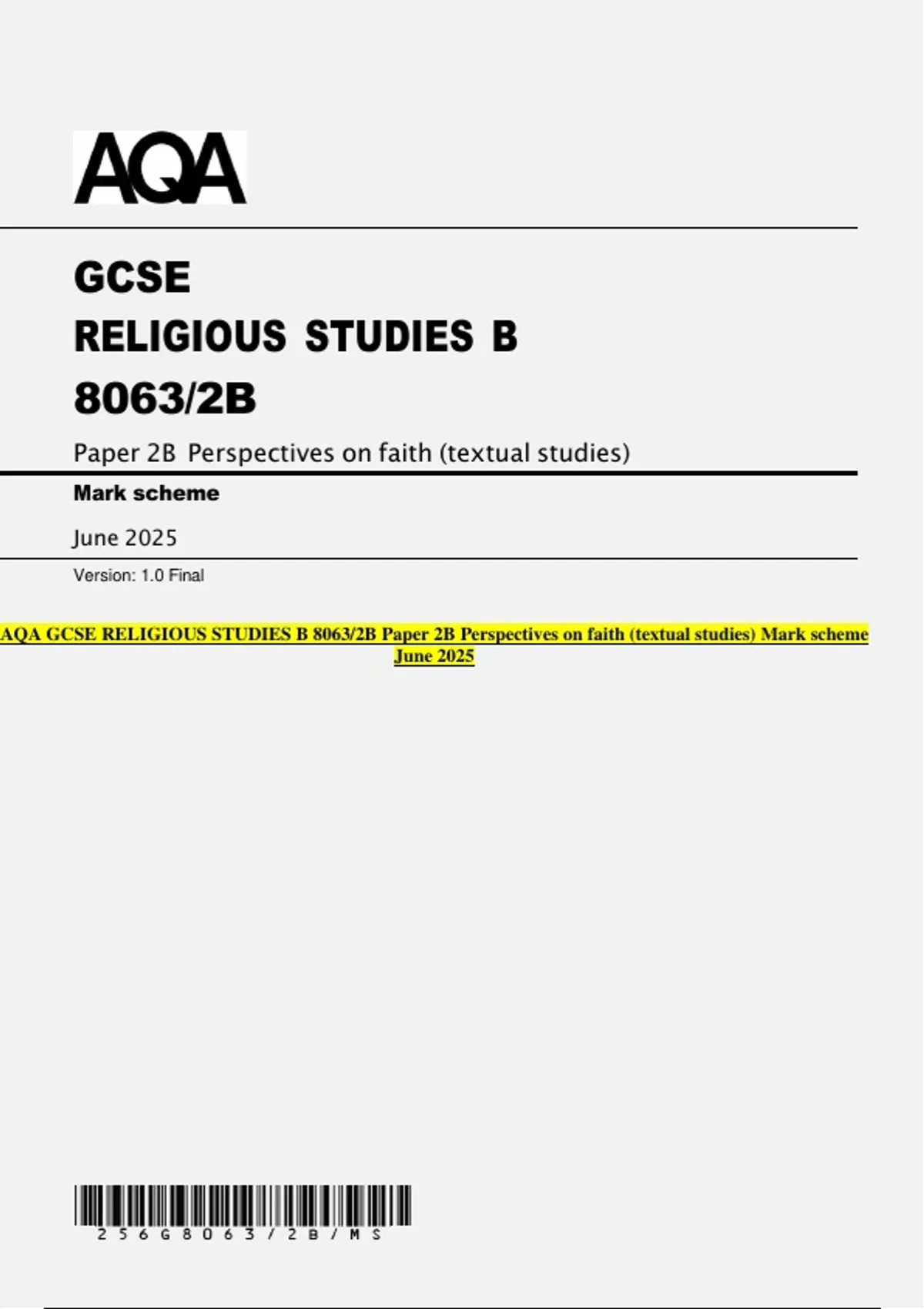 AQA

GCSE
RELIGIOUS STUDIES B
8063/2B

Paper 2B Perspectives on faith (textual studies)

Mark scheme

June 2025

Version: 1.0 Final

AQA GCSE RELIGIOUS STUDIES B 8063/2B Paper 2B Perspectives on faith (textual studies) Mark scheme June 2025

256G8063/2B/MS